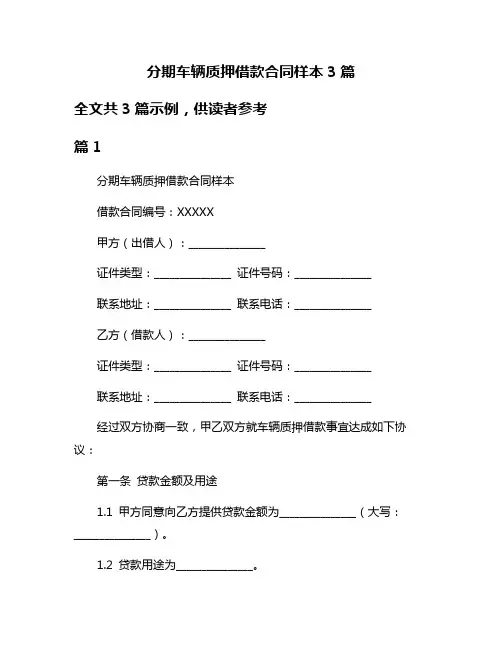 分期车辆质押借款合同样本 3 篇

全文共 3 篇示例，供读者参考

篇 1

分期车辆质押借款合同样本

借款合同编号：XXXXX

甲方（出借人）：______________

证件类型：______________ 证件号码：______________

联系地址：______________ 联系电话：______________

乙方（借款人）：______________

证件类型：______________ 证件号码：______________

联系地址：______________ 联系电话：______________

经过双方协商一致，甲乙双方就车辆质押借款事宜达成如下协议：

第一条 贷款金额及用途

1.1 甲方同意向乙方提供贷款金额为______________（大写：______________）。

1.2 贷款用途为______________。